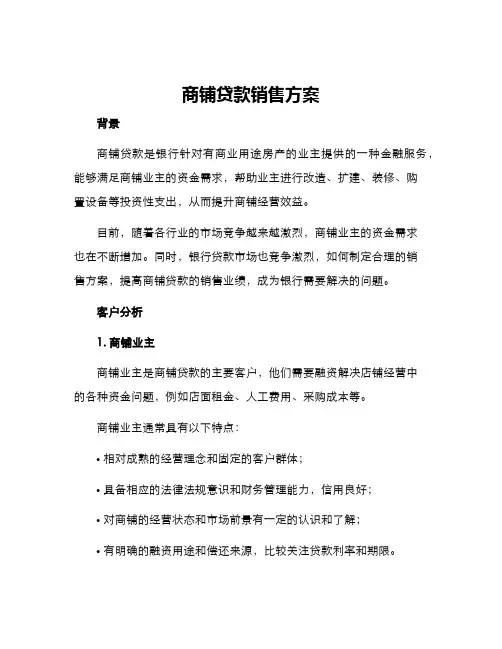 商铺贷款销售方案

背景

商铺贷款是银行针对有商业用途房产的业主提供的一种金融服务，能够满足商铺业主的资金需求，帮助业主进行改造、扩建、装修、购置设备等投资性支出，从而提升商铺经营效益。

目前，随着各行业的市场竞争越来越激烈，商铺业主的资金需求也在不断增加。同时，银行贷款市场也竞争激烈，如何制定合理的销售方案，提高商铺贷款的销售业绩，成为银行需要解决的问题。

客户分析

1. 商铺业主

商铺业主是商铺贷款的主要客户，他们需要融资解决店铺经营中的各种资金问题，例如店面租金、人工费用、采购成本等。

商铺业主通常具有以下特点：

• 相对成熟的经营理念和固定的客户群体；

• 具备相应的法律法规意识和财务管理能力，信用良好；

• 对商铺的经营状态和市场前景有一定的认识和了解；

• 有明确的融资用途和偿还来源，比较关注贷款利率和期限。